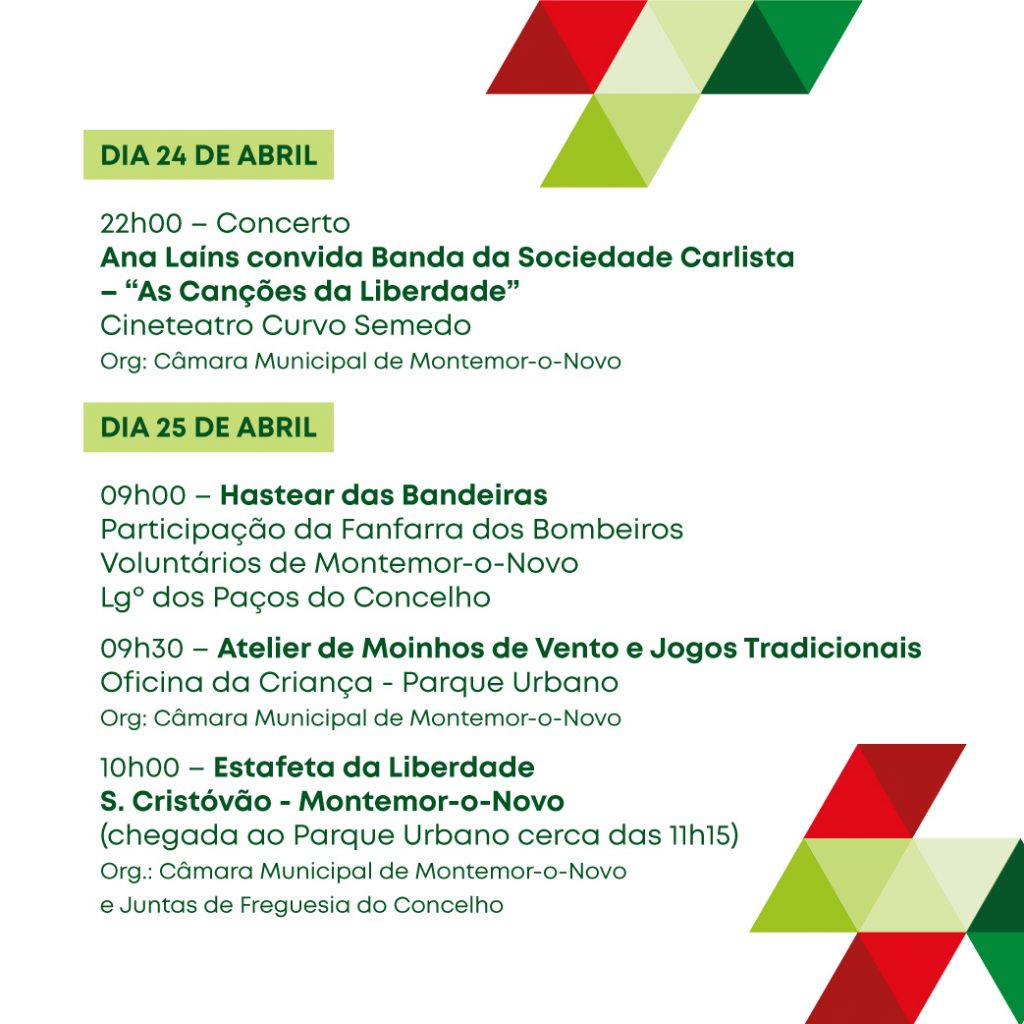 DIA 24 DE ABRIL

22h00 – Concerto
Ana Laíns convida Banda da Sociedade Carlista – “As Canções da Liberdade”
Cineteatro Curvo Semedo
Org: Câmara Municipal de Montemor-o-Novo

DIA 25 DE ABRIL

09h00 – Hastear das Bandeiras
Participação da Fanfarra dos Bombeiros Voluntários de Montemor-o-Novo
Lgº dos Paços do Concelho

09h30 – Atelier de Moinhos de Vento e Jogos Tradicionais
Oficina da Criança - Parque Urbano
Org: Câmara Municipal de Montemor-o-Novo

10h00 – Estafeta da Liberdade
S. Cristóvão - Montemor-o-Novo
(chegada ao Parque Urbano cerca das 11h15)
Org.: Câmara Municipal de Montemor-o-Novo e Juntas de Freguesia do Concelho